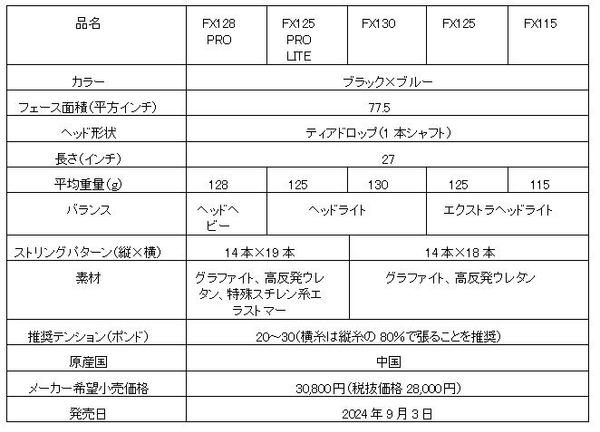 | 品名 | FX128 PRO | FX125 PRO LITE | FX130 | FX125 | FX115 |
|---|---|---|---|---|---|
| カラー | ブラック×ブルー | | | | |
| フェース面積(平方インチ) | 77.5 | | | | |
| ヘッド形状 | ティアドロップ(1本シャフト) | | | | |
| 長さ(インチ) | 27 | | | | |
| 平均重量(g) | 128 | 125 | 130 | 125 | 115 |
| バランス | ヘッドヘビー | ヘッドライト | | エクストラヘッドライト | |
| ストリングパターン(縦×横) | 14本×19本 | | 14本×18本 | | |
| 素材 | グラファイト、高反発ウレタン、特殊スチレン系エラストマー | | グラファイト、高反発ウレタン | | |
| 推奨テンション(ポンド) | 20~30(横糸は縦糸の80%で張ることを推奨) | | | | |
| 原産国 | 中国 | | | | |
| メーカー希望小売価格 | 30,800円(税抜価格28,000円) | | | | |
| 発売日 | 2024年9月3日 | | | | |